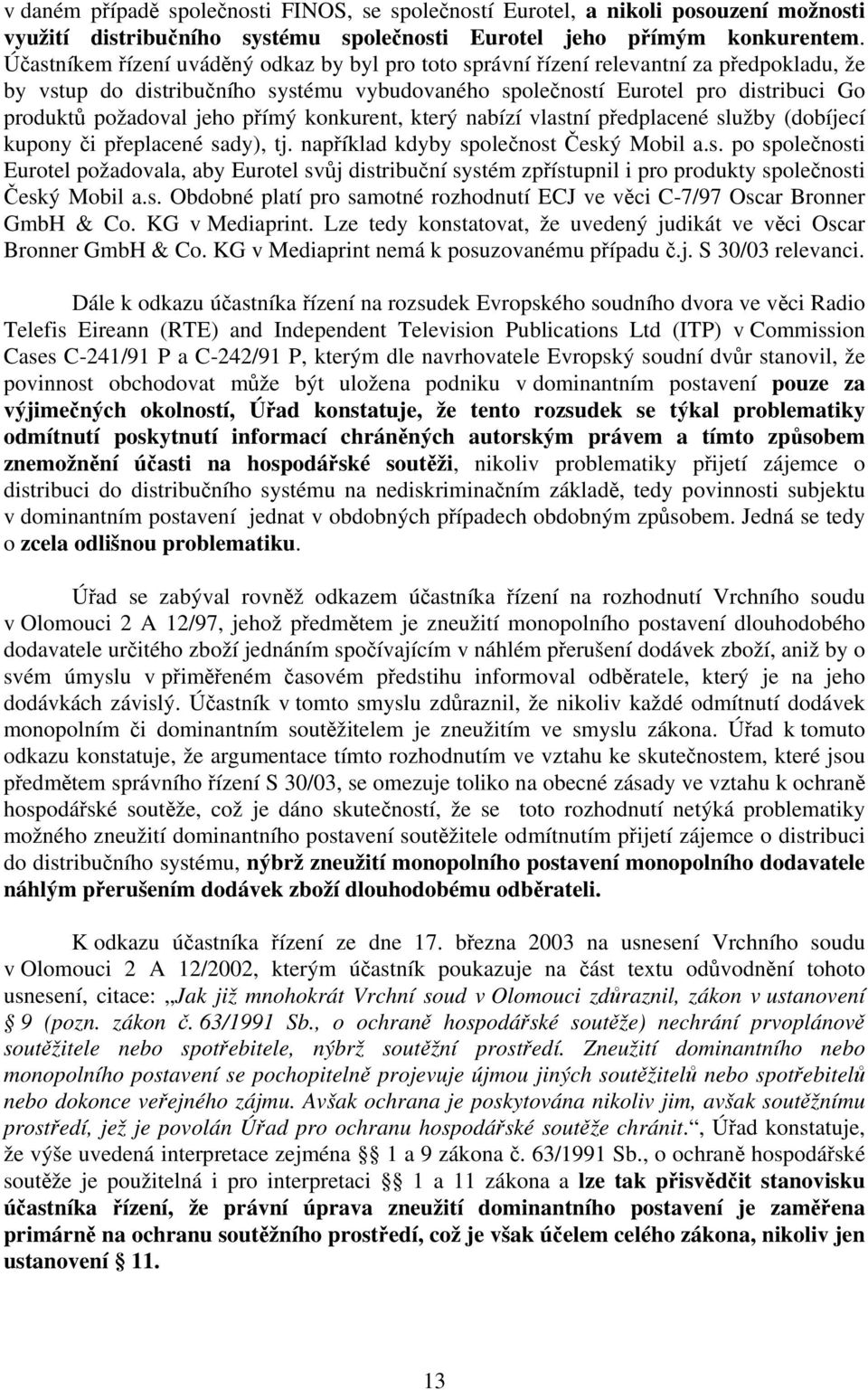 v daném případě společnosti FINOS, se společností Eurotel, a nikoli posouzení možnosti využití distribučního systému společnosti Eurotel jeho přímým konkurentem. Účastníkem řízení uváděný odkaz by byl pro toto správní řízení relevantní za předpokladu, že by vstup do distribučního systému vybudovaného společností Eurotel pro distribuci Go produktů požadoval jeho přímý konkurent, který nabízí vlastní předplacené služby (dobíjecí kupony či přeplacené sady), tj. například kdyby společnost Český Mobil a.s. po společnosti Eurotel požadovala, aby Eurotel svůj distribuční systém zpřístupnil i pro produkty společnosti Český Mobil a.s. Obdobné platí pro samotné rozhodnutí ECJ ve věci C-7/97 Oscar Bronner GmbH & Co. KG v Mediaprint. Lze tedy konstatovat, že uvedený judikát ve věci Oscar Bronner GmbH & Co. KG v Mediaprint nemá k posuzovanému případu č.j. S 30/03 relevanci.

Dále k odkazu účastníka řízení na rozsudek Evropského soudního dvora ve věci Radio Telefis Eireann (RTE) and Independent Television Publications Ltd (ITP) v Commission Cases C-241/91 P a C-242/91 P, kterým dle navrhovatele Evropský soudní dvůr stanovil, že povinnost obchodovat může být uložena podniku v dominantním postavení pouze za výjimečných okolností, Úřad konstatuje, že tento rozsudek se týkal problematiky odmítnutí poskytnutí informací chráněných autorským právem a tímto způsobem znemožnění účasti na hospodářské soutěži, nikoliv problematiky přijetí zájemce o distribuci do distribučního systému na nediskriminačním základě, tedy povinnosti subjektu v dominantním postavení jednat v obdobných případech obdobným způsobem. Jedná se tedy o zcela odlišnou problematiku.

Úřad se zabýval rovněž odkazem účastníka řízení na rozhodnutí Vrchního soudu v Olomouci 2 A 12/97, jehož předmětem je zneužití monopolního postavení dlouhodobého dodavatele určitého zboží jednáním spočívajícím v náhlém přerušení dodávek zboží, aniž by o svém úmyslu v přiměřeném časovém předstihu informoval odběratele, který je na jeho dodávkách závislý. Účastník v tomto smyslu zdůraznil, že nikoliv každé odmítnutí dodávek monopolním či dominantním soutěžitelem je zneužitím ve smyslu zákona. Úřad k tomuto odkazu konstatuje, že argumentace tímto rozhodnutím ve vztahu ke skutečnostem, které jsou předmětem správního řízení S 30/03, se omezuje toliko na obecné zásady ve vztahu k ochraně hospodářské soutěže, což je dáno skutečností, že se toto rozhodnutí netýká problematiky možného zneužití dominantního postavení soutěžitele odmítnutím přijetí zájemce o distribuci do distribučního systému, nýbrž zneužití monopolního postavení monopolního dodavatele náhlým přerušením dodávek zboží dlouhodobému odběrateli.

K odkazu účastníka řízení ze dne 17. března 2003 na usnesení Vrchního soudu v Olomouci 2 A 12/2002, kterým účastník poukazuje na část textu odůvodnění tohoto usnesení, citace: „Jak již mnohokrát Vrchní soud v Olomouci zdůraznil, zákon v ustanovení § 9 (pozn. zákon č. 63/1991 Sb., o ochraně hospodářské soutěže) nechrání prvoplánově soutěžitele nebo spotřebitele, nýbrž soutěžní prostředí. Zneužití dominantního nebo monopolního postavení se pochopitelně projevuje újmou jiných soutěžitelů nebo spotřebitelů nebo dokonce veřejného zájmu. Avšak ochrana je poskytována nikoliv jim, avšak soutěžnímu prostředí, jež je povolán Úřad pro ochranu hospodářské soutěže chránit.“, Úřad konstatuje, že výše uvedená interpretace zejména § 1 a 9 zákona č. 63/1991 Sb., o ochraně hospodářské soutěže je použitelná i pro interpretaci § 1 a 11 zákona a lze tak přisvědčit stanovisku účastníka řízení, že právní úprava zneužití dominantního postavení je zaměřena primárně na ochranu soutěžního prostředí, což je však účelem celého zákona, nikoliv jen ustanovení § 11.

13